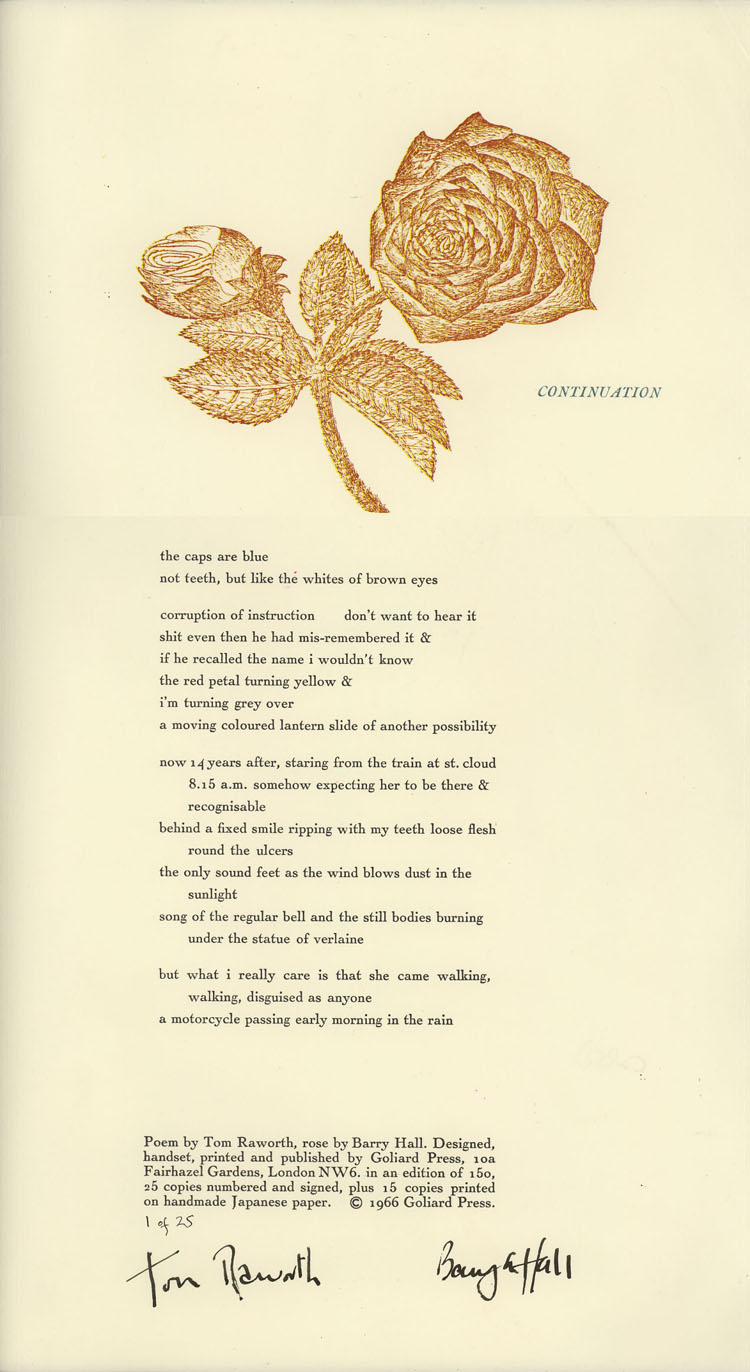 CONTINUATION

the caps are blue
not teeth, but like the whites of brown eyes

corruption of instruction    don't want to hear it
shit even then he had mis-remembered it &
if he recalled the name i wouldn't know
the red petal turning yellow &
i'm turning grey over
a moving coloured lantern slide of another possibility

now 14 years after, staring from the train at st. cloud
8.15 a.m. somehow expecting her to be there &
recognisable
behind a fixed smile ripping with my teeth loose flesh
round the ulcers
the only sound feet as the wind blows dust in the
sunlight
song of the regular bell and the still bodies burning
under the statue of verlaine

but what i really care is that she came walking,
walking, disguised as anyone
a motorcycle passing early morning in the rain

Poem by Tom Raworth, rose by Barry Hall. Designed, handset, printed and published by Goliard Press, 10a Fairhazel Gardens, London NW6. in an edition of 150, 25 copies numbered and signed, plus 15 copies printed on handmade Japanese paper. © 1966 Goliard Press.

1 of 25

Tom Raworth    Barry Hall